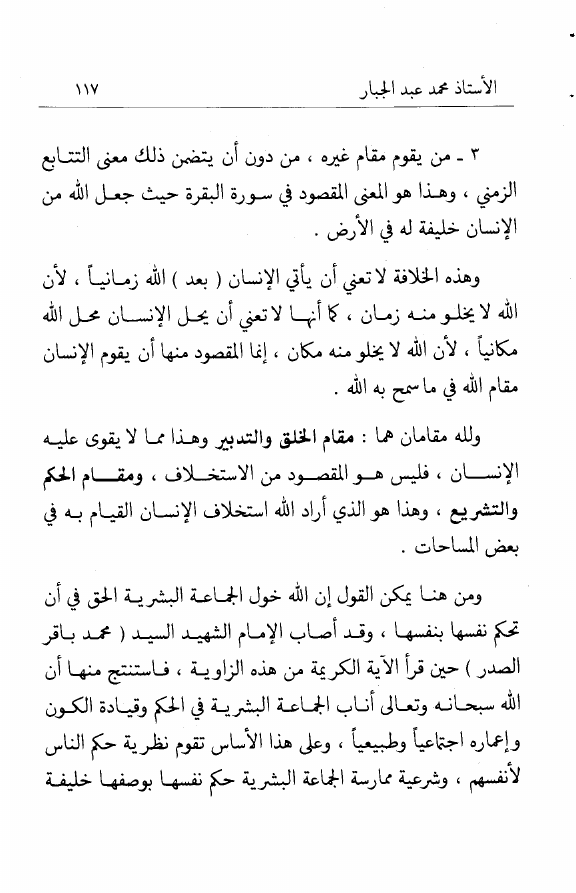 الأستاذ محمد عبد الجبار ١١٧

٣ ـ من يقوم مقام غيره ، من دون أن يتضمن ذلك معنى التتابع الزمني ، وهذا هو المعنى المقصود في سورة البقرة حيث جعل الله من الإنسان خليفة له في الأرض .

وهذه الخلافة لا تعني أن يأتي الإنسان ( بعد ) الله زمانياً ، لأن الله لا يخلو منه زمان ، كما أنها لا تعني أن يحل الإنسان محل الله مكانياً ، لأن الله لا يخلو منه مكان ، إنما المقصود منها أن يقوم الإنسان مقام الله في ما سمح به الله .

ولله مقامان هما : مقام الخلق والتدبير وهذا مما لا يقوى عليه الإنسان ، فليس هو المقصود من الاستخلاف ، ومقام الحكم والتشريع ، وهذا هو الذي أراد الله استخلاف الإنسان القيام به في بعض المساحات .

ومن هنا يمكن القول إن الله خول الجماعة البشرية الحق في أن تحكم نفسها بنفسها ، وقد أصاب الإمام الشهيد السيد ( محمد باقر الصدر ) حين قرأ الآية الكريمة من هذه الزاوية ، فاستنتج منها أن الله سبحانه وتعالى أناب الجماعة البشرية في الحكم وقيادة الكون وإعماره اجتماعياً وطبيعياً ، وعلى هذا الأساس تقوم نظرية حكم الناس لأنفسهم ، وشرعية ممارسة الجماعة البشرية حكم نفسها بوصفها خليفة